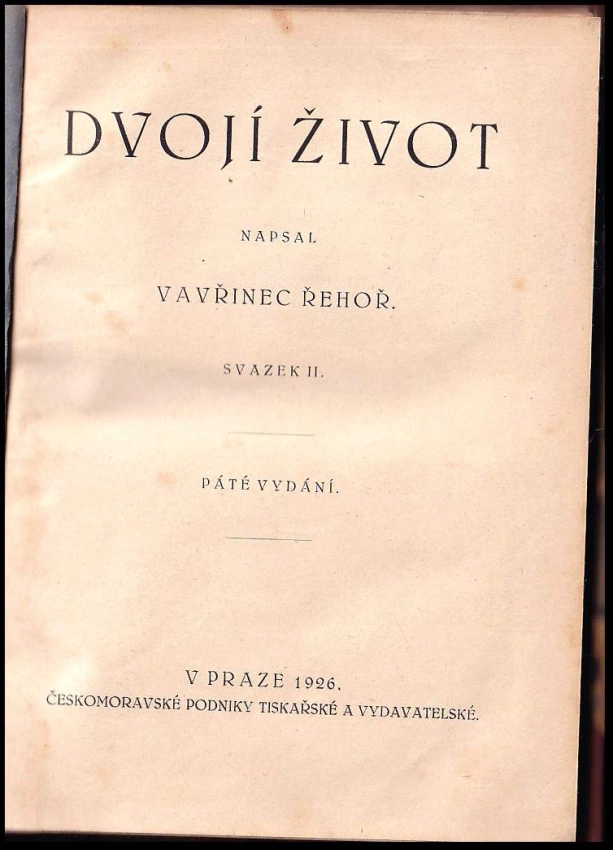 DVOJÍ ŽIVOT

NAPSAL

VAVŘINEC ŘEHOŘ.

SVAZEK II.

PÁTÉ VYDÁNÍ.

V PRAZE 1926.
ČESKOMORAVSKÉ PODNIKY TISKAŘSKÉ A VYDAVATELSKÉ.